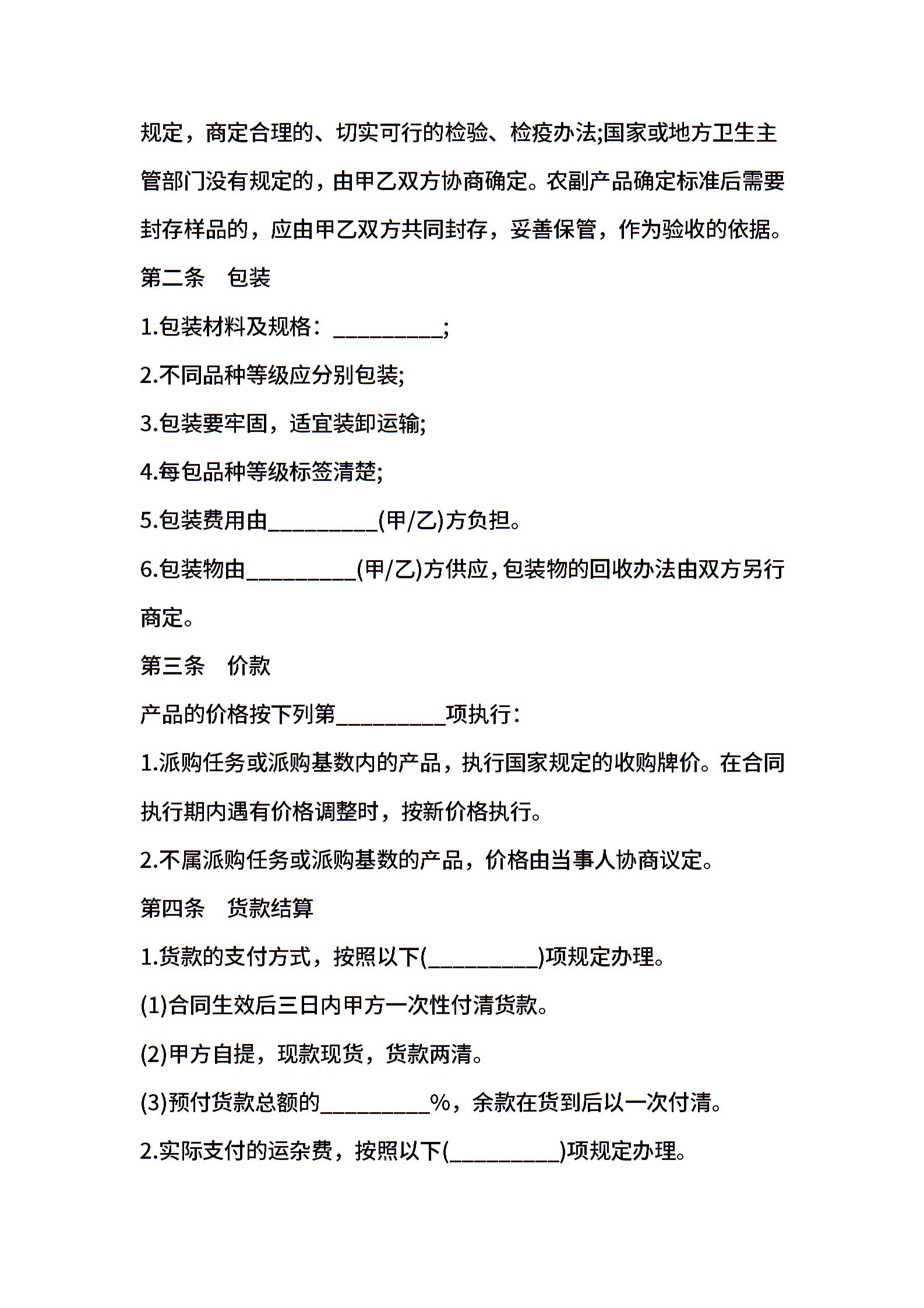 规定，商定合理的、切实可行的检验、检疫办法;国家或地方卫生主管部门没有规定的，由甲乙双方协商确定。农副产品确定标准后需要封存样品的，应由甲乙双方共同封存，妥善保管，作为验收的依据。

第二条　包装

1.包装材料及规格：__________;

2.不同品种等级应分别包装;

3.包装要牢固，适宜装卸运输;

4.每包品种等级标签清楚;

5.包装费用由__________(甲/乙)方负担。

6.包装物由__________(甲/乙)方供应，包装物的回收办法由双方另行商定。

第三条　价款

产品的价格按下列第__________项执行：

1.派购任务或派购基数内的产品，执行国家规定的收购牌价。在合同执行期内遇有价格调整时，按新价格执行。

2.不属派购任务或派购基数的产品，价格由当事人协商议定。

第四条　货款结算

1.货款的支付方式，按照以下(__________)项规定办理。

(1)合同生效后三日内甲方一次性付清货款。

(2)甲方自提，现款现货，货款两清。

(3)预付货款总额的__________%，余款在货到后以一次付清。

2.实际支付的运杂费，按照以下(__________)项规定办理。